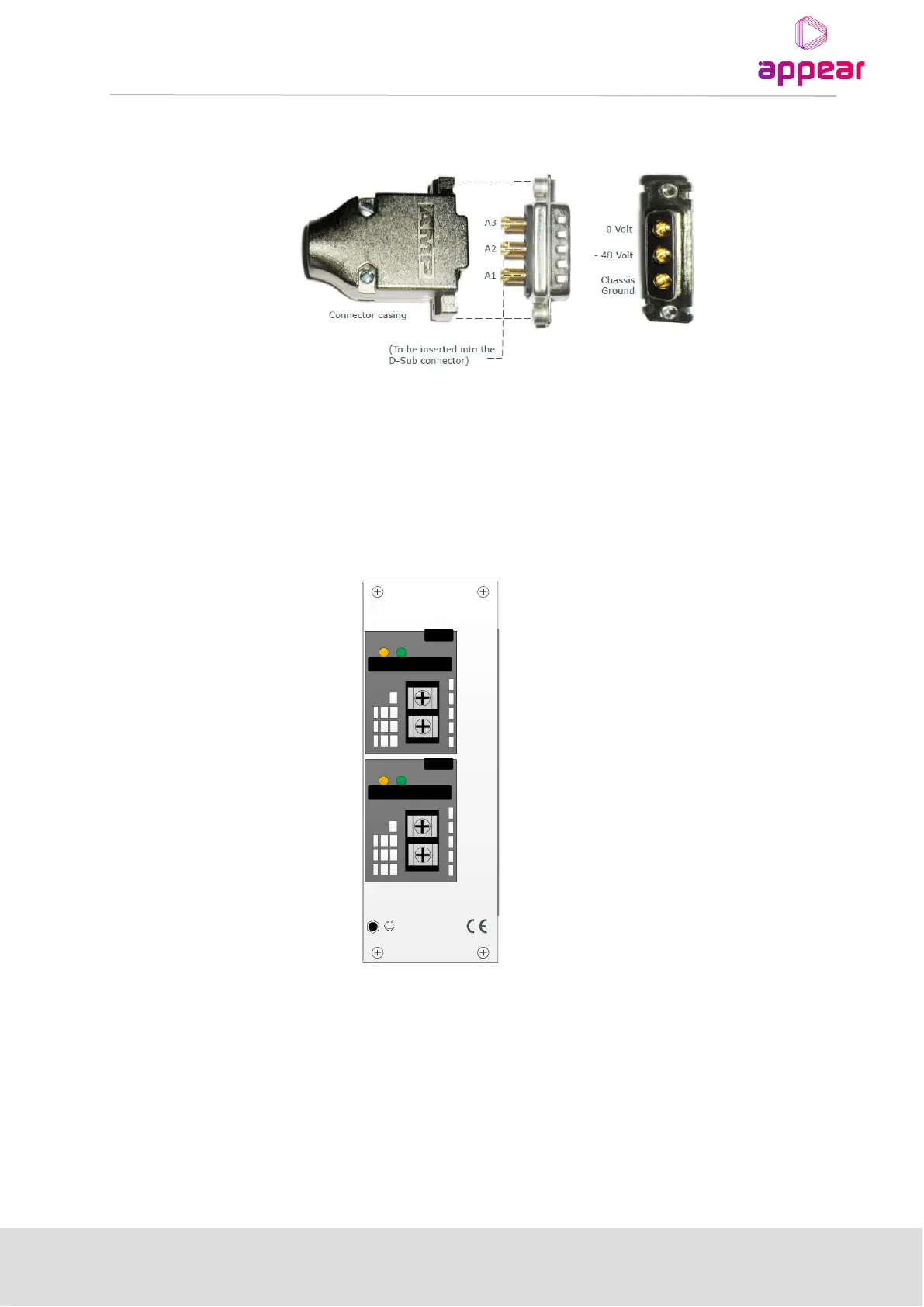 appear

A3

A2

A1

Connector casing

(To be inserted into the D-Sub connector)

0 Volt

- 48 Volt

Chassis Ground

CE